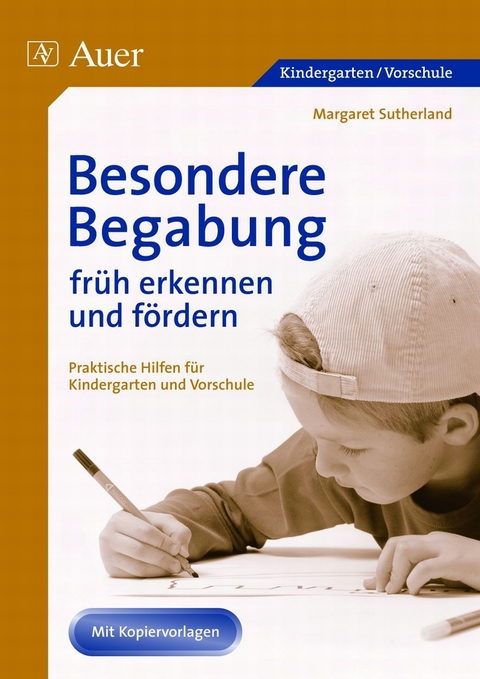 AV Auer

Kindergarten / Vorschule

Margaret Sutherland

Besondere Begabung früh erkennen und fördern

Praktische Hilfen für Kindergarten und Vorschule

Mit Kopiervorlagen